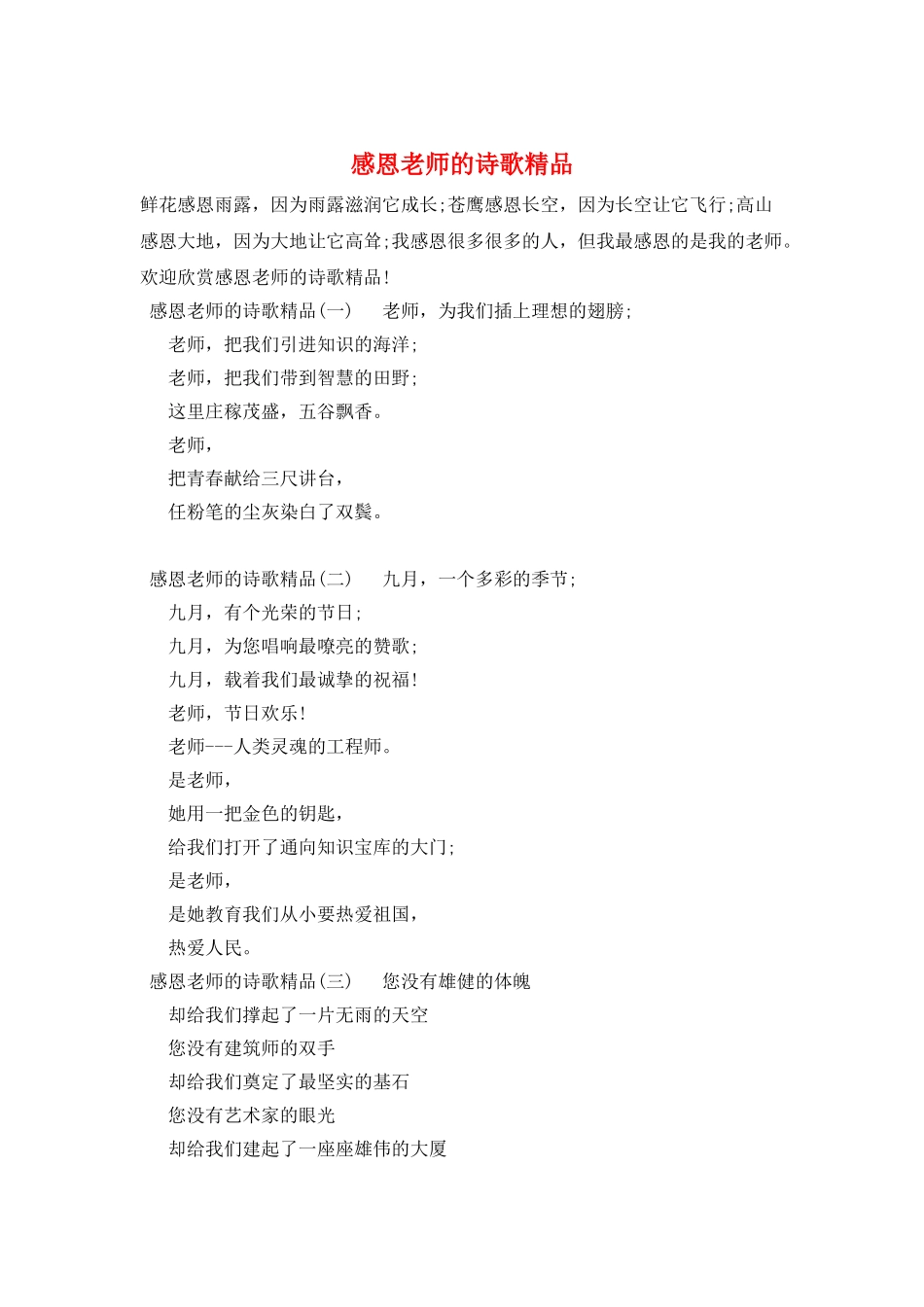 感恩老师的诗歌精品

鲜花感恩雨露，因为雨露滋润它成长;苍鹰感恩长空，因为长空让它飞行;高山感恩大地，因为大地让它高耸;我感恩很多很多的人，但我最感恩的是我的老师。欢迎欣赏感恩老师的诗歌精品!

感恩老师的诗歌精品(一)　老师，为我们插上理想的翅膀;
老师，把我们引进知识的海洋;
老师，把我们带到智慧的田野;
这里庄稼茂盛，五谷飘香。
老师，
把青春献给三尺讲台，
任粉笔的尘灰染白了双鬓。

感恩老师的诗歌精品(二)　九月，一个多彩的季节;
九月，有个光荣的节日;
九月，为您唱响最嘹亮的赞歌;
九月，载着我们最诚挚的祝福!
老师，节日欢乐!
老师---人类灵魂的工程师。
是老师，
她用一把金色的钥匙，
给我们打开了通向知识宝库的大门;
是老师，
是她教育我们从小要热爱祖国，
热爱人民。

感恩老师的诗歌精品(三)　您没有雄健的体魄
却给我们撑起了一片无雨的天空
您没有建筑师的双手
却给我们奠定了最坚实的基石
您没有艺术家的眼光
却给我们建起了一座座雄伟的大厦